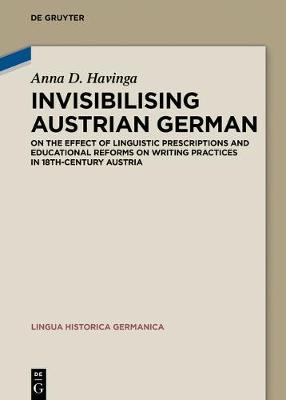 DE GRUYTER

Anna D. Havinga

INVISIBILISING AUSTRIAN GERMAN

ON THE EFFECT OF LINGUISTIC PRESCRIPTIONS AND EDUCATIONAL REFORMS ON WRITING PRACTICES IN 18TH-CENTURY AUSTRIA

LINGUA HISTORICA GERMANICA

DE G